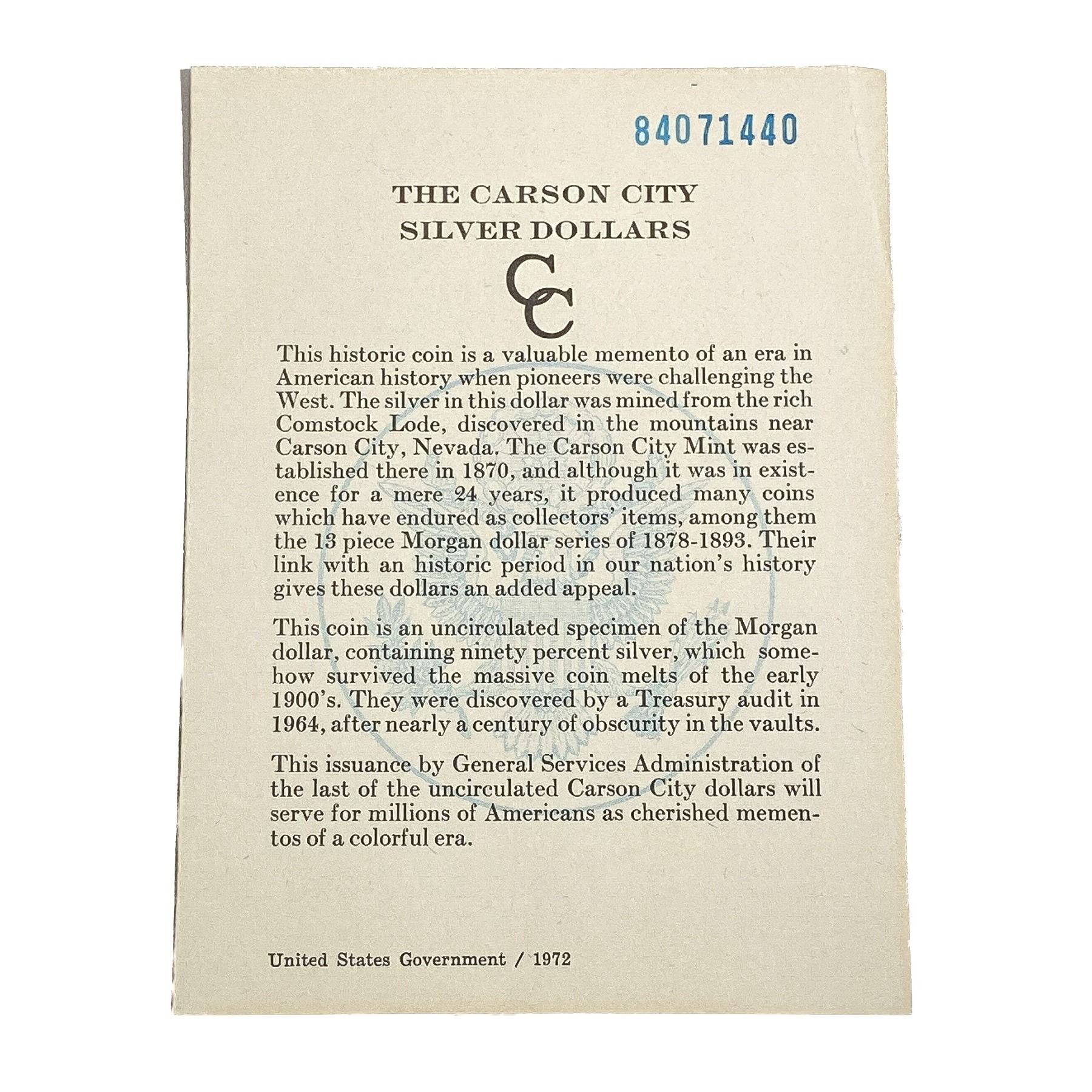 84071440

THE CARSON CITY
SILVER DOLLARS

CC

This historic coin is a valuable memento of an era in American history when pioneers were challenging the West. The silver in this dollar was mined from the rich Comstock Lode, discovered in the mountains near Carson City, Nevada. The Carson City Mint was established there in 1870, and although it was in existence for a mere 24 years, it produced many coins which have endured as collectors' items, among them the 13 piece Morgan dollar series of 1878-1893. Their link with an historic period in our nation's history gives these dollars an added appeal.

This coin is an uncirculated specimen of the Morgan dollar, containing ninety percent silver, which somehow survived the massive coin melts of the early 1900's. They were discovered by a Treasury audit in 1964, after nearly a century of obscurity in the vaults.

This issuance by General Services Administration of the last of the uncirculated Carson City dollars will serve for millions of Americans as cherished mementos of a colorful era.

United States Government / 1972